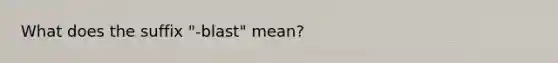 What does the suffix "-blast" mean?